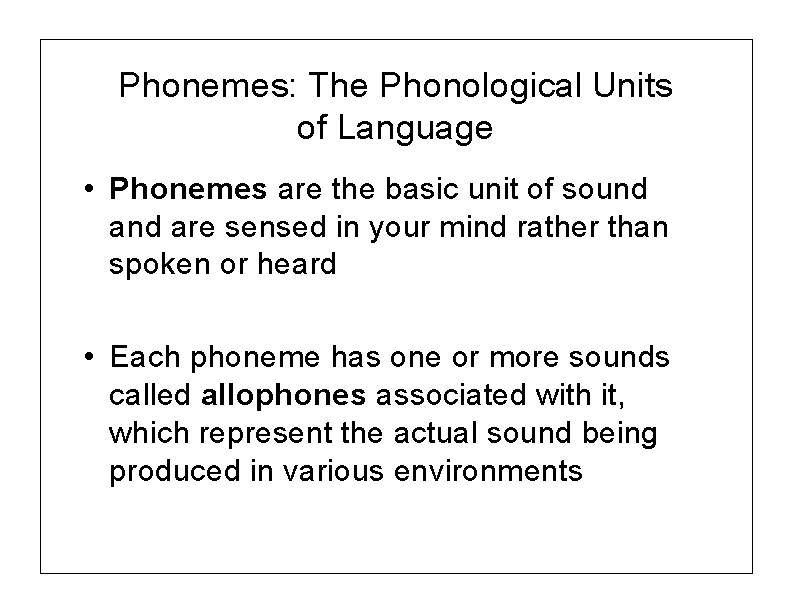 Phonemes: The Phonological Units of Language

• Phonemes are the basic unit of sound and are sensed in your mind rather than spoken or heard

• Each phoneme has one or more sounds called allophones associated with it, which represent the actual sound being produced in various environments